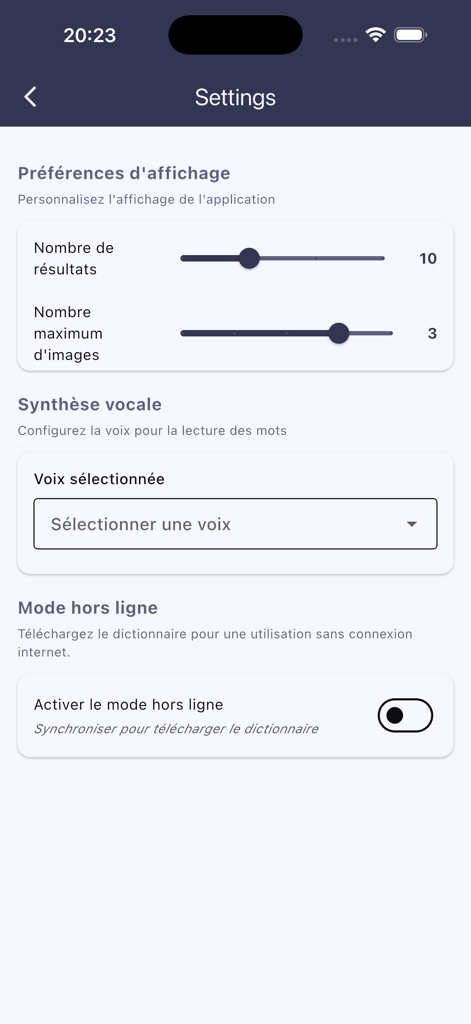 20:23

Settings

Préférences d'affichage

Personnalisez l'affichage de l'application

Nombre de résultats 10

Nombre maximum d'images 3

Synthèse vocale

Configurez la voix pour la lecture des mots

Voix sélectionnée

Sélectionner une voix

Mode hors ligne

Téléchargez le dictionnaire pour une utilisation sans connexion internet.

Activer le mode hors ligne

Synchroniser pour télécharger le dictionnaire